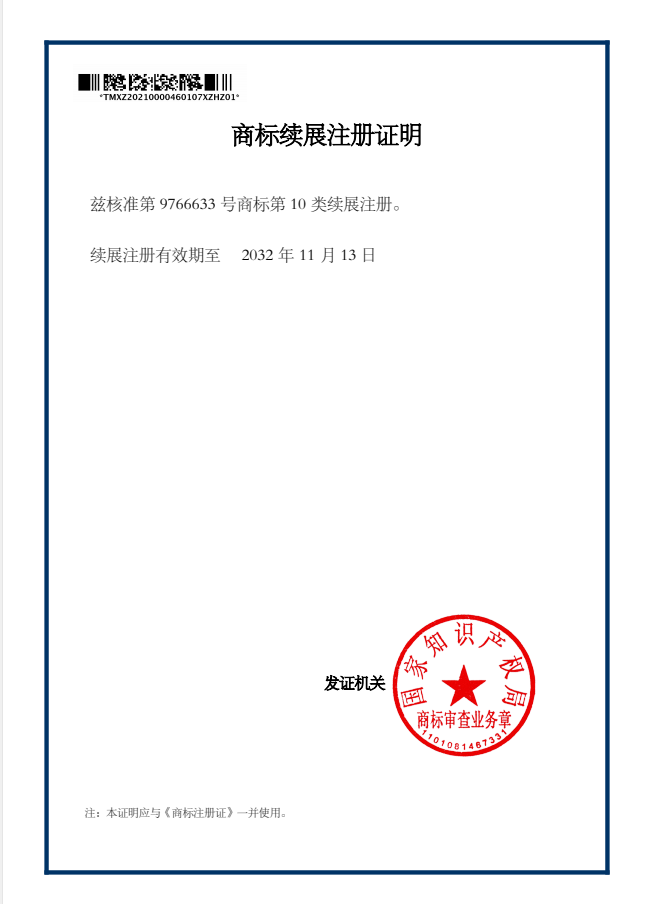 *TMXZ20210000460107XZHZ01*

商标续展注册证明

兹核准第 9766633 号商标第 10 类续展注册。

续展注册有效期至 2032 年 11 月 13 日

发证机关

国家知识产权局
商标审查业务章
1101081467331

注：本证明应与《商标注册证》一并使用。